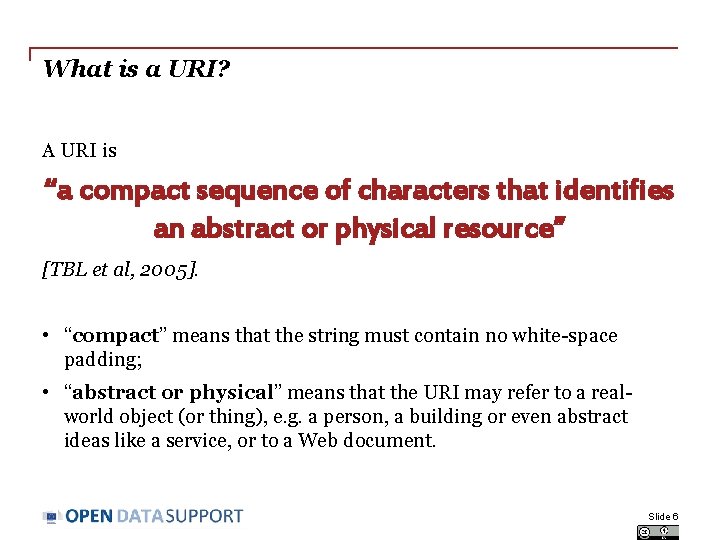 What is a URI?

A URI is

"a compact sequence of characters that identifies an abstract or physical resource"

[TBL et al, 2005].

• "compact" means that the string must contain no white-space padding;

• "abstract or physical" means that the URI may refer to a real-world object (or thing), e.g. a person, a building or even abstract ideas like a service, or to a Web document.

OPEN DATA SUPPORT

Slide 6